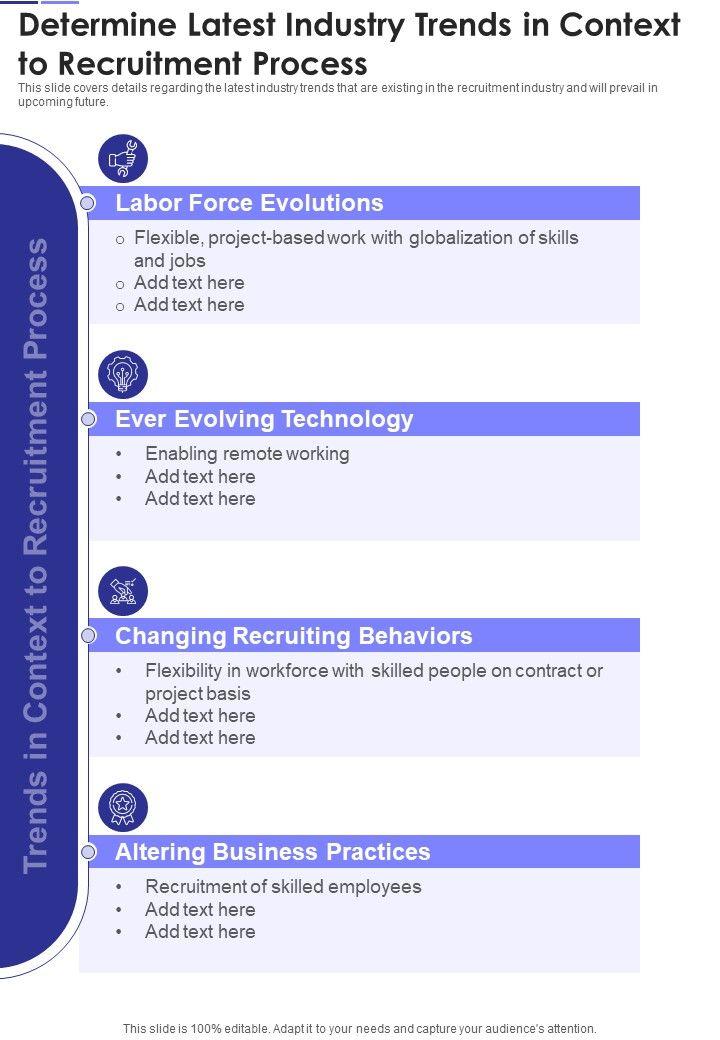 Determine Latest Industry Trends in Context to Recruitment Process

This slide covers details regarding the latest industry trends that are existing in the recruitment industry and will prevail in upcoming future.

Trends in Context to Recruitment Process

Labor Force Evolutions

o Flexible, project-based work with globalization of skills and jobs
o Add text here
o Add text here

Ever Evolving Technology

• Enabling remote working
• Add text here
• Add text here

Changing Recruiting Behaviors

• Flexibility in workforce with skilled people on contract or project basis
• Add text here
• Add text here

Altering Business Practices

• Recruitment of skilled employees
• Add text here
• Add text here

This slide is 100% editable. Adapt it to your needs and capture your audience's attention.